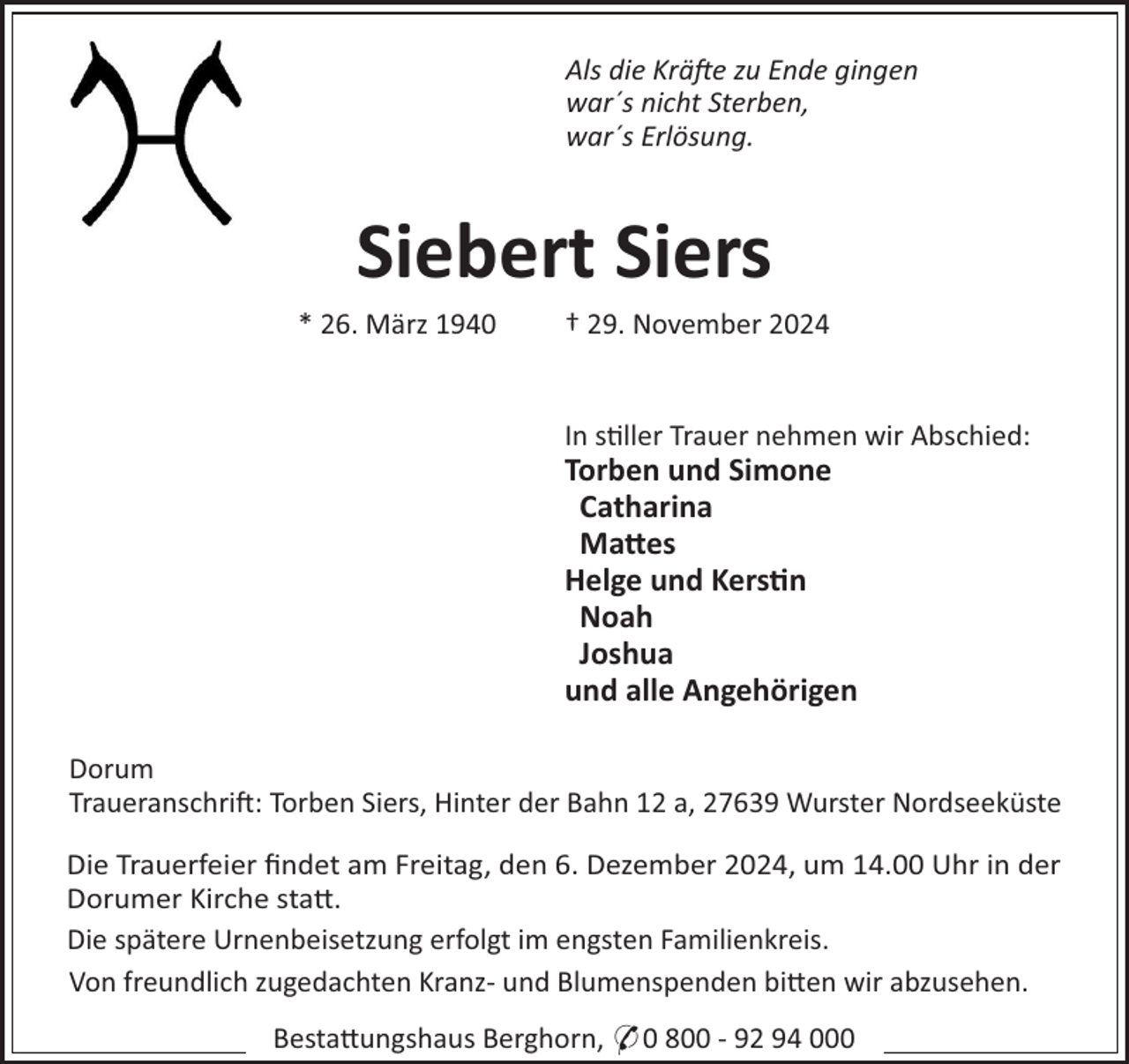 Als die Kräfte zu Ende gingen
war´s nicht Sterben,
war´s Erlösung.

Siebert Siers

* 26. März 1940 † 29. November 2024

In stiller Trauer nehmen wir Abschied:
Torben und Simone
Catharina
Mattes
Helge und Kerstin
Noah
Joshua
und alle Angehörigen

Dorum
Traueranschrift: Torben Siers, Hinter der Bahn 12 a, 27639 Wurster Nordseeküste

Die Trauerfeier findet am Freitag, den 6. Dezember 2024, um 14.00 Uhr in der Dorumer Kirche statt.

Die spätere Urnenbeisetzung erfolgt im engsten Familienkreis.

Von freundlich zugedachten Kranz- und Blumenspenden bitten wir abzusehen.

Bestattungshaus Berghorn, ✆ 0 800 - 92 94 000